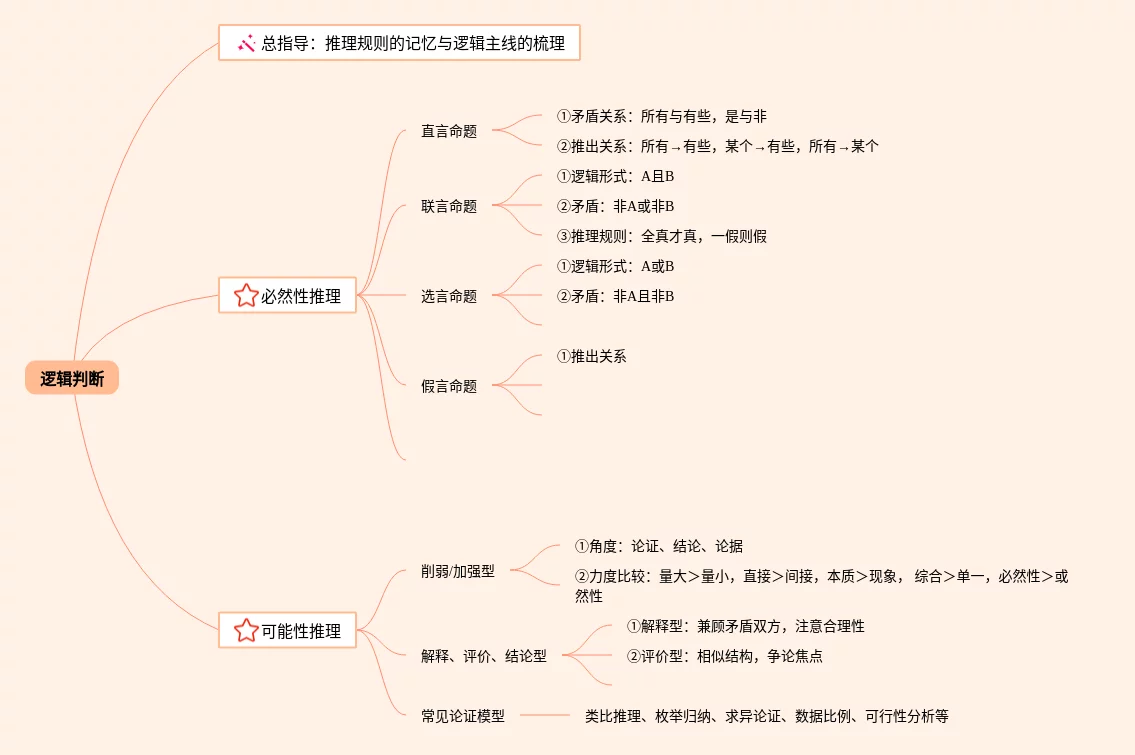 逻辑判断

总指导：推理规则的记忆与逻辑主线的梳理

必然性推理

直言命题
①矛盾关系：所有与有些，是与非
②推出关系：所有→有些，某个→有些，所有→某个

联言命题
①逻辑形式：A且B
②矛盾：非A或非B
③推理规则：全真才真，一假则假

选言命题
①逻辑形式：A或B
②矛盾：非A且非B

假言命题
①推出关系

可能性推理

削弱/加强型
①角度：论证、结论、论据
②力度比较：量大>量小，直接>间接，本质>现象，综合>单一，必然性>或然性

解释、评价、结论型
①解释型：兼顾矛盾双方，注意合理性
②评价型：相似结构，争论焦点

常见论证模型
类比推理、枚举归纳、求异论证、数据比例、可行性分析等